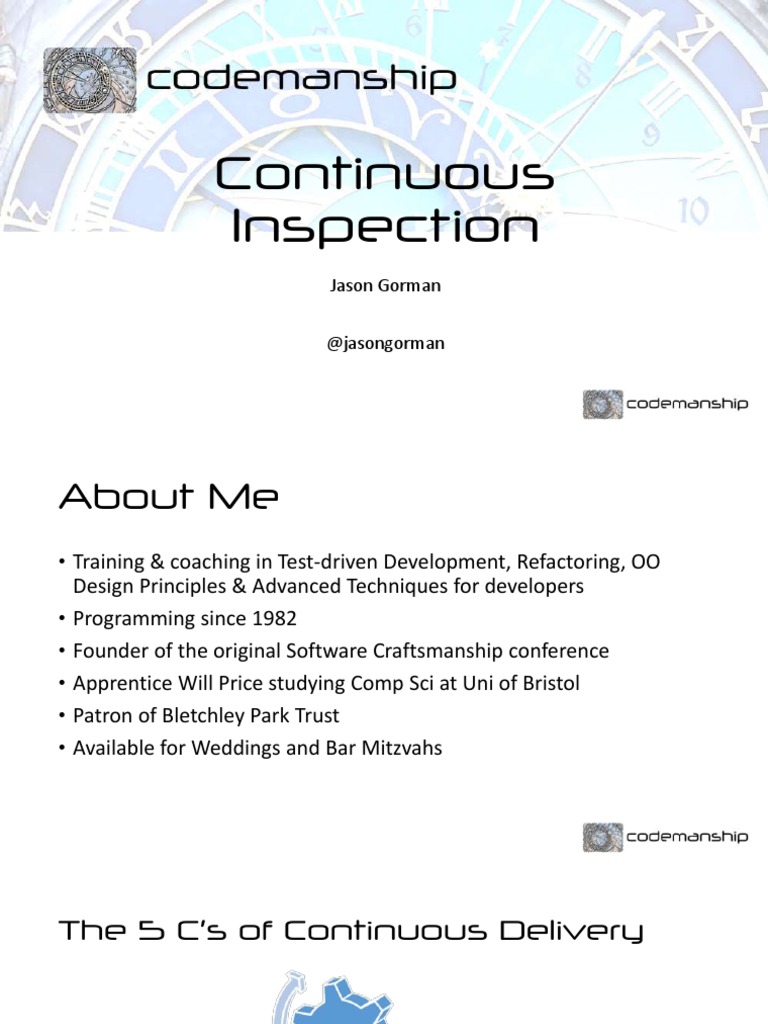 codemanship

Continuous Inspection

Jason Gorman

@jasongorman

codemanship

About Me

• Training & coaching in Test-driven Development, Refactoring, OO Design Principles & Advanced Techniques for developers
• Programming since 1982
• Founder of the original Software Craftsmanship conference
• Apprentice Will Price studying Comp Sci at Uni of Bristol
• Patron of Bletchley Park Trust
• Available for Weddings and Bar Mitzvahs

codemanship

The 5 C's of Continuous Delivery